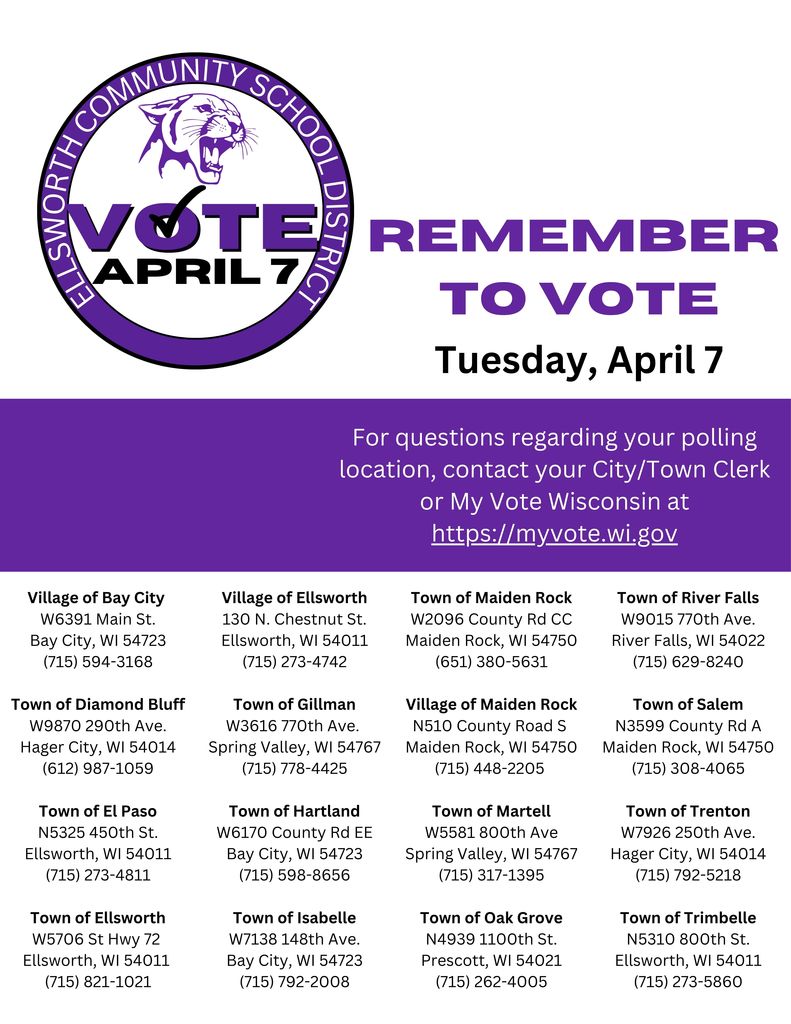 ELLSWORTH COMMUNITY SCHOOL DISTRICT

VOTE
APRIL 7

REMEMBER TO VOTE

Tuesday, April 7

For questions regarding your polling location, contact your City/Town Clerk or My Vote Wisconsin at https://myvote.wi.gov

Village of Bay City
W6391 Main St.
Bay City, WI 54723
(715) 594-3168

Town of Diamond Bluff
W9870 290th Ave.
Hager City, WI 54014
(612) 987-1059

Town of El Paso
N5325 450th St.
Ellsworth, WI 54011
(715) 273-4811

Town of Ellsworth
W5706 St Hwy 72
Ellsworth, WI 54011
(715) 821-1021

Village of Ellsworth
130 N. Chestnut St.
Ellsworth, WI 54011
(715) 273-4742

Town of Gillman
W3616 770th Ave.
Spring Valley, WI 54767
(715) 778-4425

Town of Hartland
W6170 County Rd EE
Bay City, WI 54723
(715) 598-8656

Town of Isabelle
W7138 148th Ave.
Bay City, WI 54723
(715) 792-2008

Town of Maiden Rock
W2096 County Rd CC
Maiden Rock, WI 54750
(651) 380-5631

Village of Maiden Rock
N510 County Road S
Maiden Rock, WI 54750
(715) 448-2205

Town of Martell
W5581 800th Ave
Spring Valley, WI 54767
(715) 317-1395

Town of Oak Grove
N4939 1100th St.
Prescott, WI 54021
(715) 262-4005

Town of River Falls
W9015 770th Ave.
River Falls, WI 54022
(715) 629-8240

Town of Salem
N3599 County Rd A
Maiden Rock, WI 54750
(715) 308-4065

Town of Trenton
W7926 250th Ave.
Hager City, WI 54014
(715) 792-5218

Town of Trimbelle
N5310 800th St.
Ellsworth, WI 54011
(715) 273-5860